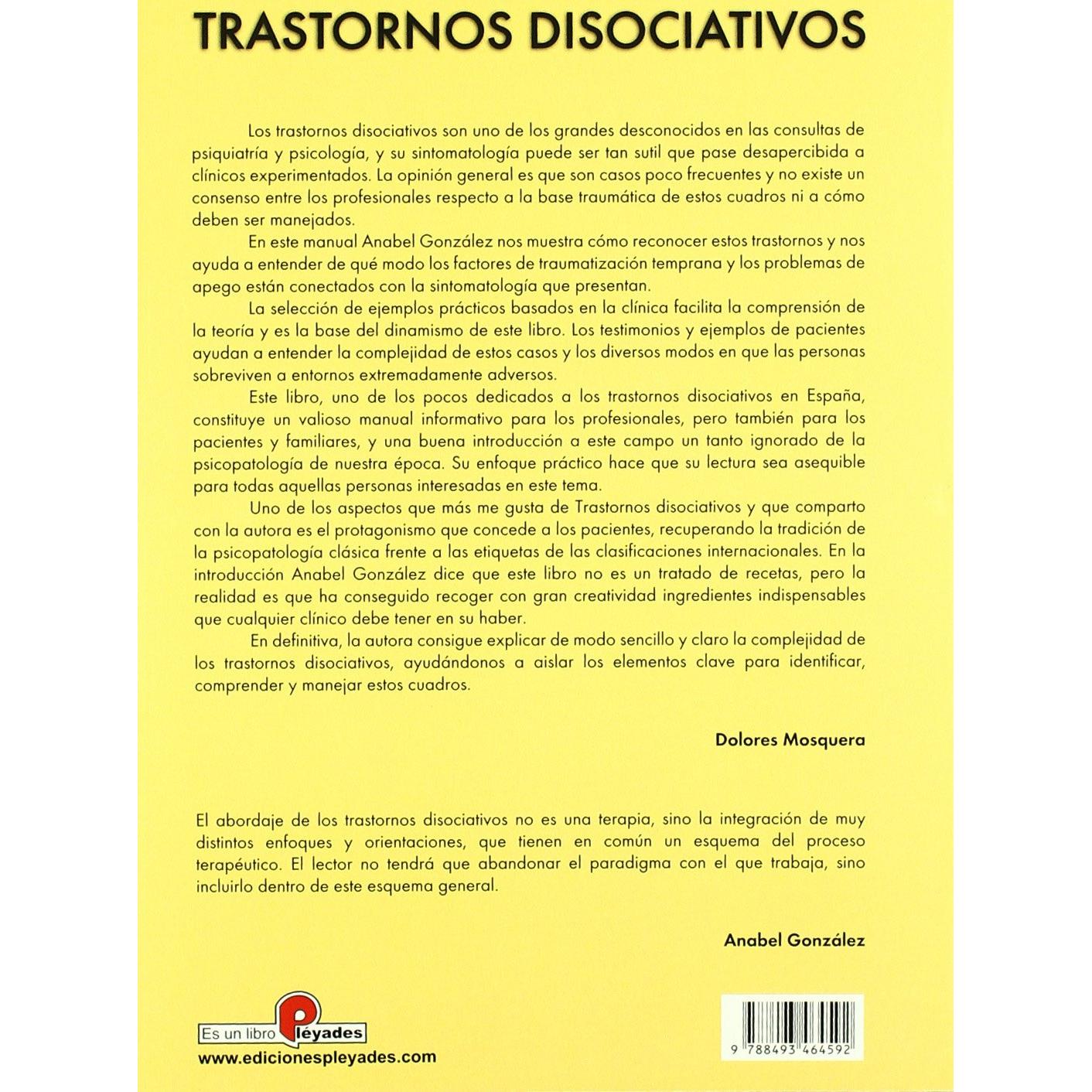 TRASTORNOS DISOCIATIVOS

Los trastornos disociativos son uno de los grandes desconocidos en las consultas de psiquiatría y psicología, y su sintomatología puede ser tan sutil que pase desapercibida a clínicos experimentados. La opinión general es que son casos poco frecuentes y no existe un consenso entre los profesionales respecto a la base traumática de estos cuadros ni a cómo deben ser manejados.

En este manual Anabel González nos muestra cómo reconocer estos trastornos y nos ayuda a entender de qué modo los factores de traumatización temprana y los problemas de apego están conectados con la sintomatología que presentan.

La selección de ejemplos prácticos basados en la clínica facilita la comprensión de la teoría y es la base del dinamismo de este libro. Los testimonios y ejemplos de pacientes ayudan a entender la complejidad de estos casos y los diversos modos en que las personas sobreviven a entornos extremadamente adversos.

Este libro, uno de los pocos dedicados a los trastornos disociativos en España, constituye un valioso manual informativo para los profesionales, pero también para los pacientes y familiares, y una buena introducción a este campo un tanto ignorado de la psicopatología de nuestra época. Su enfoque práctico hace que su lectura sea asequible para todas aquellas personas interesadas en este tema.

Uno de los aspectos que más me gusta de Trastornos disociativos y que comparto con la autora es el protagonismo que concede a los pacientes, recuperando la tradición de la psicopatología clásica frente a las etiquetas de las clasificaciones internacionales. En la introducción Anabel González dice que este libro no es un tratado de recetas, pero la realidad es que ha conseguido recoger con gran creatividad ingredientes indispensables que cualquier clínico debe tener en su haber.

En definitiva, la autora consigue explicar de modo sencillo y claro la complejidad de los trastornos disociativos, ayudándonos a aislar los elementos clave para identificar, comprender y manejar estos cuadros.

Dolores Mosquera

El abordaje de los trastornos disociativos no es una terapia, sino la integración de muy distintos enfoques y orientaciones, que tienen en común un esquema del proceso terapéutico. El lector no tendrá que abandonar el paradigma con el que trabaja, sino incluirlo dentro de este esquema general.

Anabel González

Es un libro Pléyades
www.edicionespleyades.com

9 788493 464592